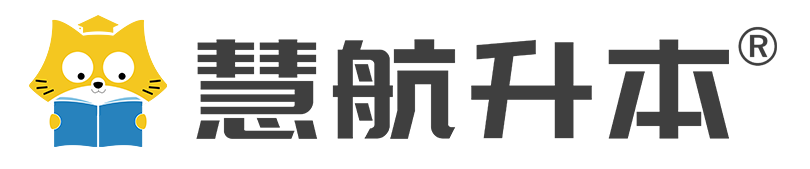 慧航升本®